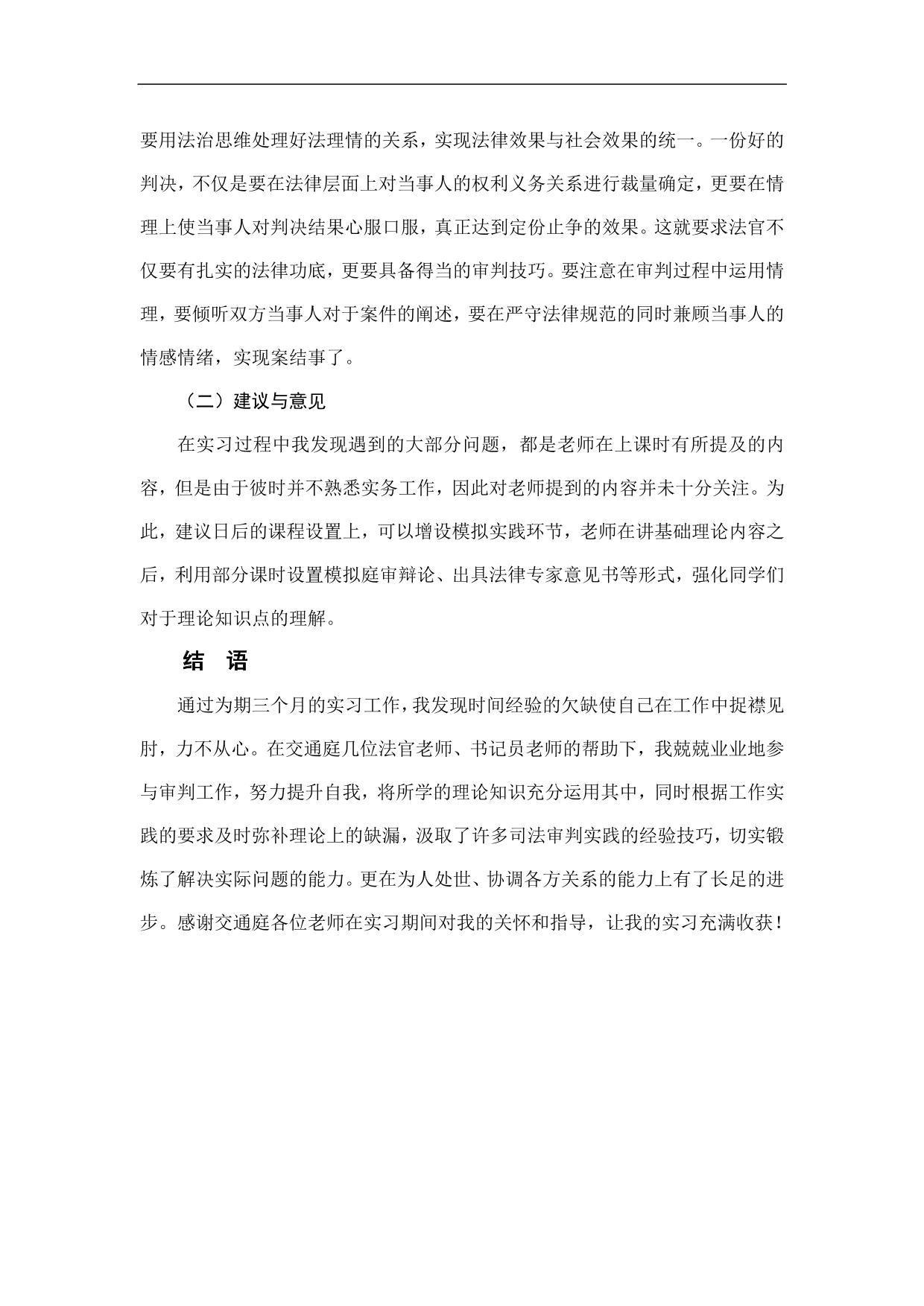 要用法治思维处理好法理情的关系，实现法律效果与社会效果的统一。一份好的判决，不仅是要在法律层面上对当事人的权利义务关系进行裁量确定，更要在情理上使当事人对判决结果心服口服，真正达到定份止争的效果。这就要求法官不仅要有扎实的法律功底，更要具备得当的审判技巧。要注意在审判过程中运用情理，要倾听双方当事人对于案件的阐述，要在严守法律规范的同时兼顾当事人的情感情绪，实现案结事了。

（二）建议与意见

在实习过程中我发现遇到的大部分问题，都是老师在上课时有所提及的内容，但是由于彼时并不熟悉实务工作，因此对老师提到的内容并未十分关注。为此，建议日后的课程设置上，可以增设模拟实践环节，老师在讲基础理论内容之后，利用部分课时设置模拟庭审辩论、出具法律专家意见书等形式，强化同学们对于理论知识点的理解。

结 语

通过为期三个月的实习工作，我发现时间经验的欠缺使自己在工作中捉襟见肘，力不从心。在交通庭几位法官老师、书记员老师的帮助下，我兢兢业业地参与审判工作，努力提升自我，将所学的理论知识充分运用其中，同时根据工作实践的要求及时弥补理论上的缺漏，汲取了许多司法审判实践的经验技巧，切实锻炼了解决实际问题的能力。更在为人处世、协调各方关系的能力上有了长足的进步。感谢交通庭各位老师在实习期间对我的关怀和指导，让我的实习充满收获！